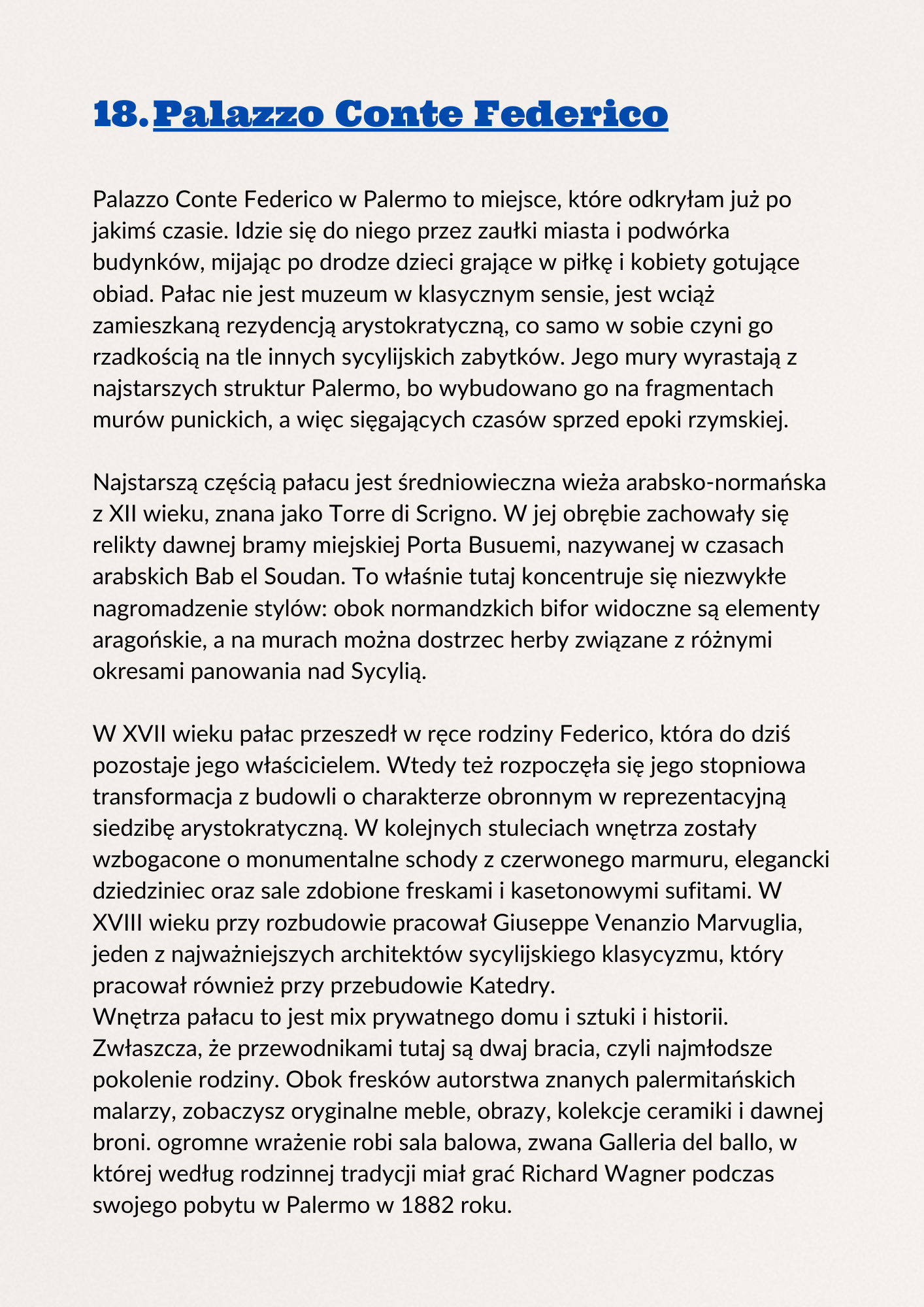 18. Palazzo Conte Federico

Palazzo Conte Federico w Palermo to miejsce, które odkryłam już po jakimś czasie. Idzie się do niego przez zaułki miasta i podwórka budynków, mijając po drodze dzieci grające w piłkę i kobiety gotujące obiad. Pałac nie jest muzeum w klasycznym sensie, jest wciąż zamieszkaną rezydencją arystokratyczną, co samo w sobie czyni go rzadkością na tle innych sycylijskich zabytków. Jego mury wyrastają z najstarszych struktur Palermo, bo wybudowano go na fragmentach murów punickich, a więc sięgających czasów sprzed epoki rzymskiej.

Najstarszą częścią pałacu jest średniowieczna wieża arabsko-normańska z XII wieku, znana jako Torre di Scrigno. W jej obrębie zachowały się relikty dawnej bramy miejskiej Porta Busuemi, nazywanej w czasach arabskich Bab el Soudan. To właśnie tutaj koncentruje się niezwykłe nagromadzenie stylów: obok normandzkich bifor widoczne są elementy aragońskie, a na murach można dostrzec herby związane z różnymi okresami panowania nad Sycylią.

W XVII wieku pałac przeszedł w ręce rodziny Federico, która do dziś pozostaje jego właścicielem. Wtedy też rozpoczęła się jego stopniowa transformacja z budowli o charakterze obronnym w reprezentacyjną siedzibę arystokratyczną. W kolejnych stuleciach wnętrza zostały wzbogacone o monumentalne schody z czerwonego marmuru, elegancki dziedziniec oraz sale zdobione freskami i kasetonowymi sufitami. W XVIII wieku przy rozbudowie pracował Giuseppe Venanzio Marvuglia, jeden z najważniejszych architektów sycylijskiego klasycyzmu, który pracował również przy przebudowie Katedry.
Wnętrza pałacu to jest mix prywatnego domu i sztuki i historii. Zwłaszcza, że przewodnikami tutaj są dwaj bracia, czyli najmłodsze pokolenie rodziny. Obok fresków autorstwa znanych palermitańskich malarzy, zobaczysz oryginalne meble, obrazy, kolekcje ceramiki i dawnej broni. ogromne wrażenie robi sala balowa, zwana Galleria del ballo, w której według rodzinnej tradycji miał grać Richard Wagner podczas swojego pobytu w Palermo w 1882 roku.